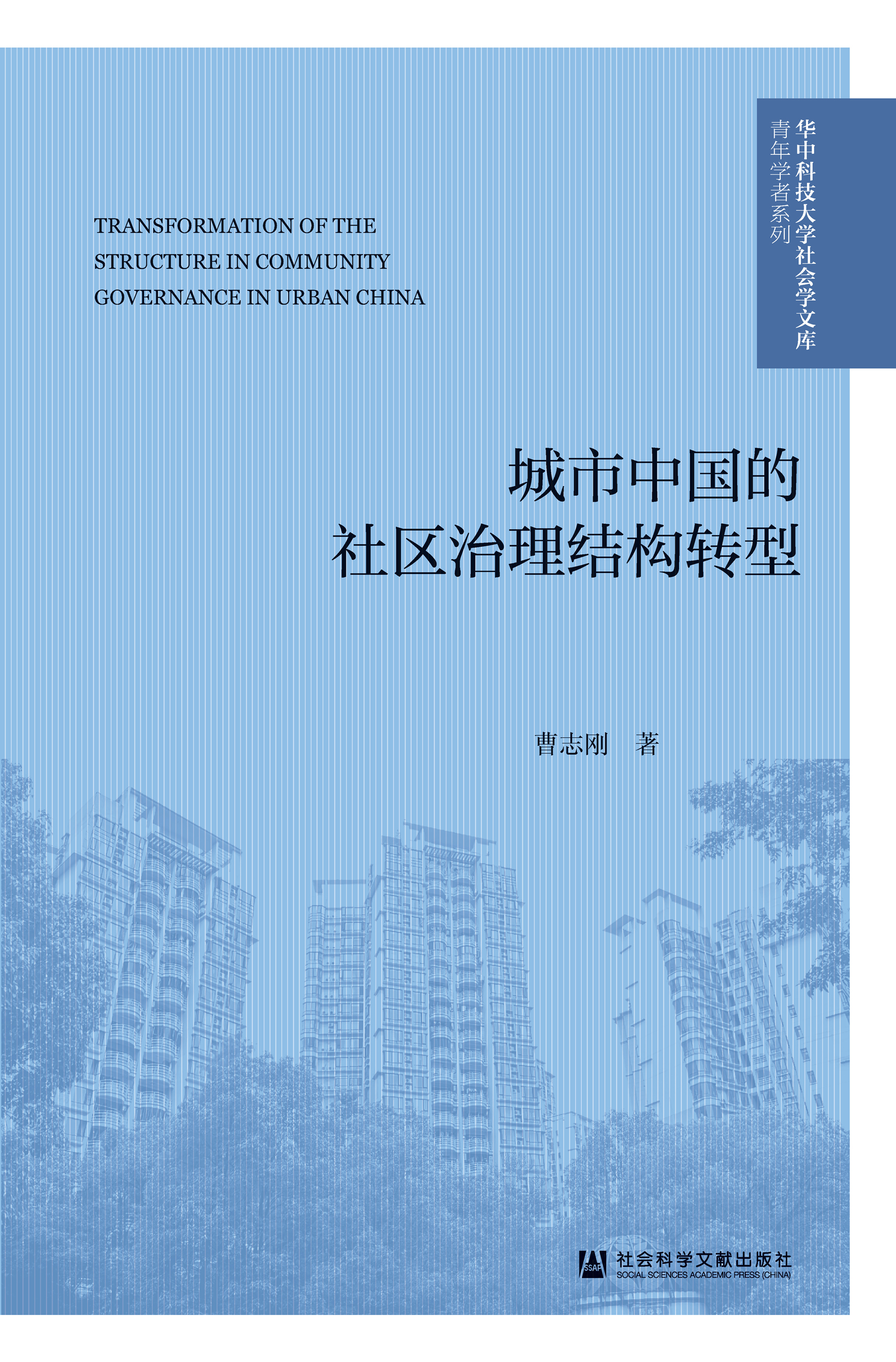 华中科技大学社会学文库
青年学者系列

TRANSFORMATION OF THE STRUCTURE IN COMMUNITY GOVERNANCE IN URBAN CHINA

城市中国的
社区治理结构转型

曹志刚 著

SSAP
社会科学文献出版社
SOCIAL SCIENCES ACADEMIC PRESS (CHINA)